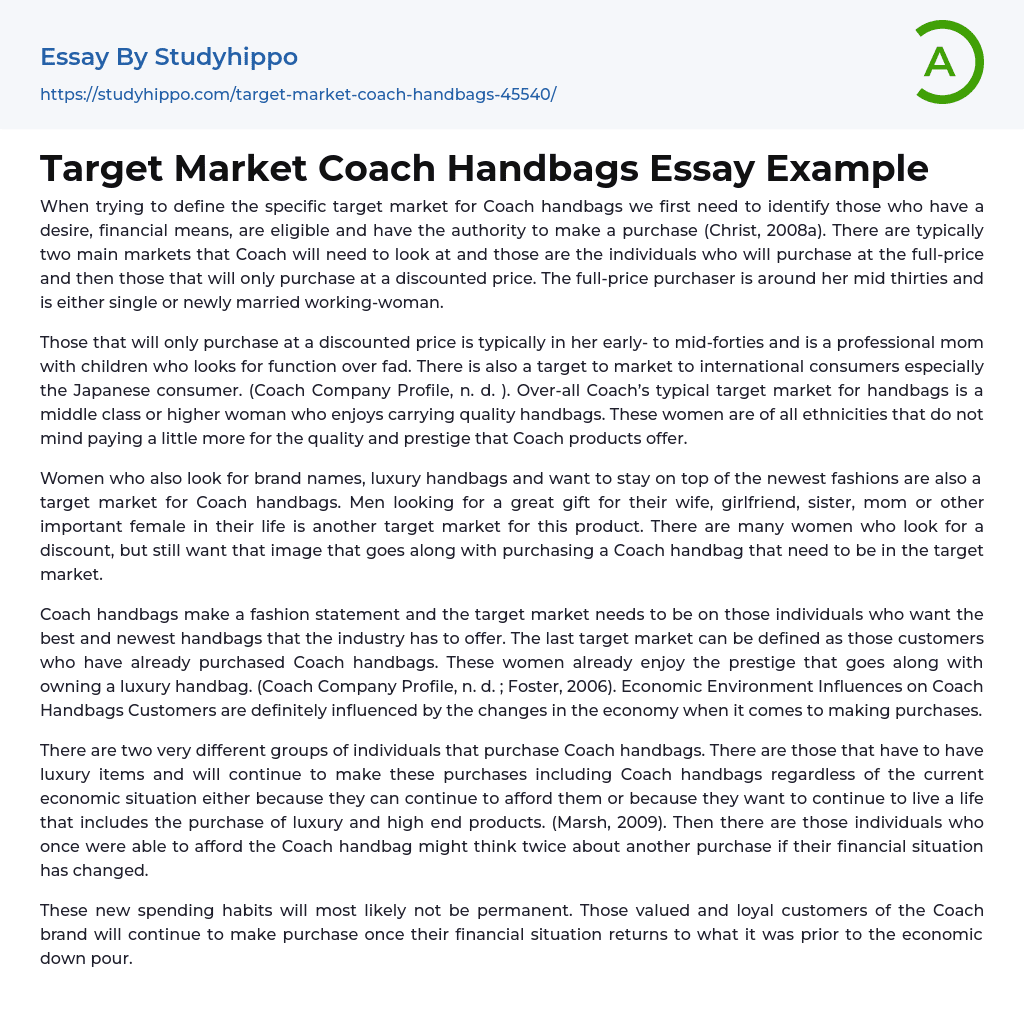 Essay By Studyhippo

https://studyhippo.com/target-market-coach-handbags-45540/

A

Target Market Coach Handbags Essay Example

When trying to define the specific target market for Coach handbags we first need to identify those who have a desire, financial means, are eligible and have the authority to make a purchase (Christ, 2008a). There are typically two main markets that Coach will need to look at and those are the individuals who will purchase at the full-price and then those that will only purchase at a discounted price. The full-price purchaser is around her mid thirties and is either single or newly married working-woman.

Those that will only purchase at a discounted price is typically in her early- to mid-forties and is a professional mom with children who looks for function over fad. There is also a target to market to international consumers especially the Japanese consumer. (Coach Company Profile, n. d. ). Over-all Coach's typical target market for handbags is a middle class or higher woman who enjoys carrying quality handbags. These women are of all ethnicities that do not mind paying a little more for the quality and prestige that Coach products offer.

Women who also look for brand names, luxury handbags and want to stay on top of the newest fashions are also a target market for Coach handbags. Men looking for a great gift for their wife, girlfriend, sister, mom or other important female in their life is another target market for this product. There are many women who look for a discount, but still want that image that goes along with purchasing a Coach handbag that need to be in the target market.

Coach handbags make a fashion statement and the target market needs to be on those individuals who want the best and newest handbags that the industry has to offer. The last target market can be defined as those customers who have already purchased Coach handbags. These women already enjoy the prestige that goes along with owning a luxury handbag. (Coach Company Profile, n. d. ; Foster, 2006). Economic Environment Influences on Coach Handbags Customers are definitely influenced by the changes in the economy when it comes to making purchases.

There are two very different groups of individuals that purchase Coach handbags. There are those that have to have luxury items and will continue to make these purchases including Coach handbags regardless of the current economic situation either because they can continue to afford them or because they want to continue to live a life that includes the purchase of luxury and high end products. (Marsh, 2009). Then there are those individuals who once were able to afford the Coach handbag might think twice about another purchase if their financial situation has changed.

These new spending habits will most likely not be permanent. Those valued and loyal customers of the Coach brand will continue to make purchase once their financial situation returns to what it was prior to the economic down pour.